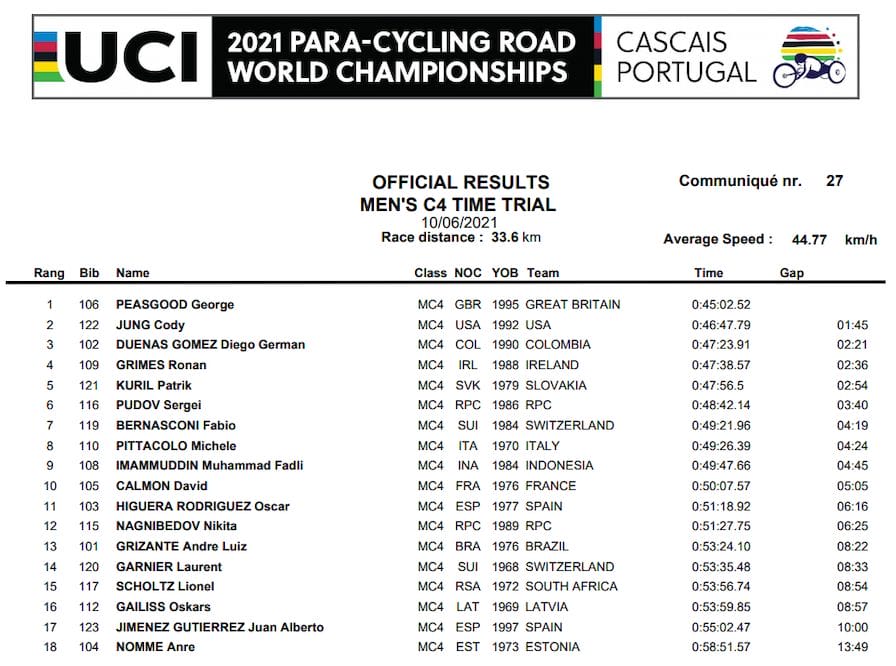 UCI 2021 PARA-CYCLING ROAD WORLD CHAMPIONSHIPS CASCAIS PORTUGAL

OFFICIAL RESULTS
MEN'S C4 TIME TRIAL
10/06/2021
Race distance : 33.6 km

Communiqué nr. 27

Average Speed : 44.77 km/h

| Rang | Bib | Name | Class | NOC | YOB | Team | Time | Gap |
|---|---|---|---|---|---|---|---|---|
| 1 | 106 | PEASGOOD George | MC4 | GBR | 1995 | GREAT BRITAIN | 0:45:02.52 | |
| 2 | 122 | JUNG Cody | MC4 | USA | 1992 | USA | 0:46:47.79 | 01:45 |
| 3 | 102 | DUENAS GOMEZ Diego German | MC4 | COL | 1990 | COLOMBIA | 0:47:23.91 | 02:21 |
| 4 | 109 | GRIMES Ronan | MC4 | IRL | 1988 | IRELAND | 0:47:38.57 | 02:36 |
| 5 | 121 | KURIL Patrik | MC4 | SVK | 1979 | SLOVAKIA | 0:47:56.5 | 02:54 |
| 6 | 116 | PUDOV Sergei | MC4 | RPC | 1986 | RPC | 0:48:42.14 | 03:40 |
| 7 | 119 | BERNASCONI Fabio | MC4 | SUI | 1984 | SWITZERLAND | 0:49:21.96 | 04:19 |
| 8 | 110 | PITTACOLO Michele | MC4 | ITA | 1970 | ITALY | 0:49:26.39 | 04:24 |
| 9 | 108 | IMAMMUDDIN Muhammad Fadli | MC4 | INA | 1984 | INDONESIA | 0:49:47.66 | 04:45 |
| 10 | 105 | CALMON David | MC4 | FRA | 1976 | FRANCE | 0:50:07.57 | 05:05 |
| 11 | 103 | HIGUERA RODRIGUEZ Oscar | MC4 | ESP | 1977 | SPAIN | 0:51:18.92 | 06:16 |
| 12 | 115 | NAGNIBEDOV Nikita | MC4 | RPC | 1989 | RPC | 0:51:27.75 | 06:25 |
| 13 | 101 | GRIZANTE Andre Luiz | MC4 | BRA | 1976 | BRAZIL | 0:53:24.10 | 08:22 |
| 14 | 120 | GARNIER Laurent | MC4 | SUI | 1968 | SWITZERLAND | 0:53:35.48 | 08:33 |
| 15 | 117 | SCHOLTZ Lionel | MC4 | RSA | 1972 | SOUTH AFRICA | 0:53:56.74 | 08:54 |
| 16 | 112 | GAILISS Oskars | MC4 | LAT | 1969 | LATVIA | 0:53:59.85 | 08:57 |
| 17 | 123 | JIMENEZ GUTIERREZ Juan Alberto | MC4 | ESP | 1997 | SPAIN | 0:55:02.47 | 10:00 |
| 18 | 104 | NOMME Anre | MC4 | EST | 1973 | ESTONIA | 0:58:51.57 | 13:49 |